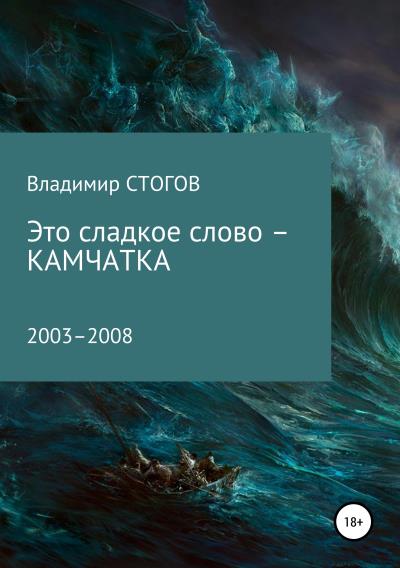 Владимир СТОГОВ

Это сладкое слово – КАМЧАТКА

2003–2008

18+